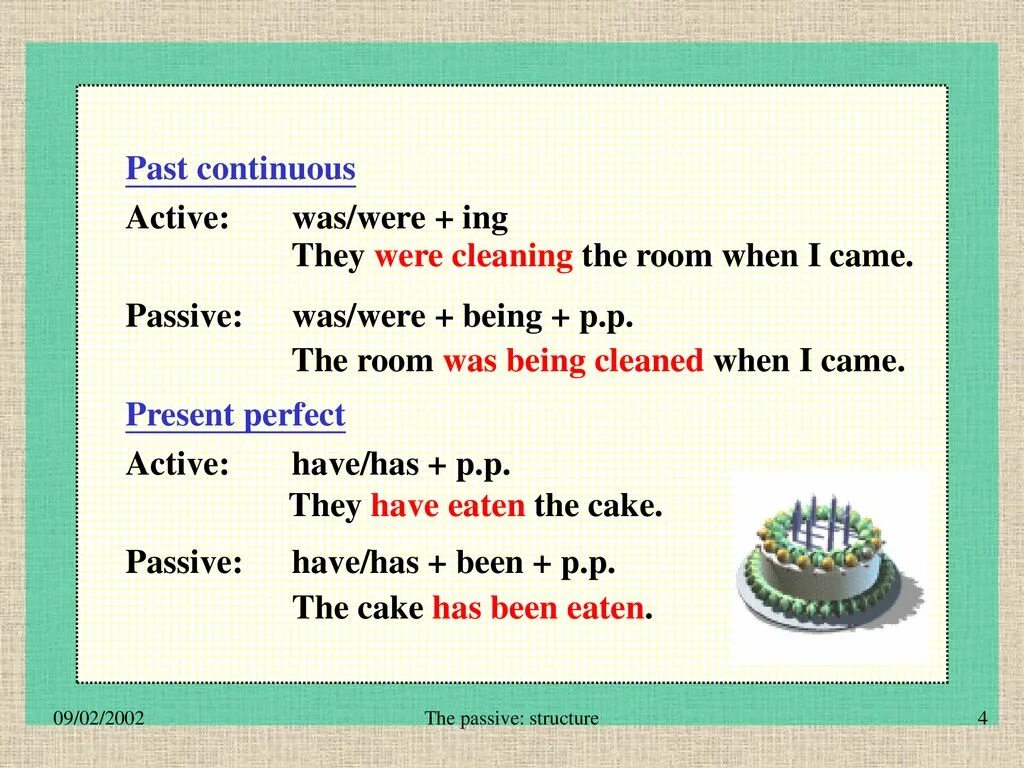 Past continuous

Active: was/were + ing
They were cleaning the room when I came.

Passive: was/were + being + p.p.
The room was being cleaned when I came.

Present perfect

Active: have/has + p.p.
They have eaten the cake.

Passive: have/has + been + p.p.
The cake has been eaten.

09/02/2002 The passive: structure 4